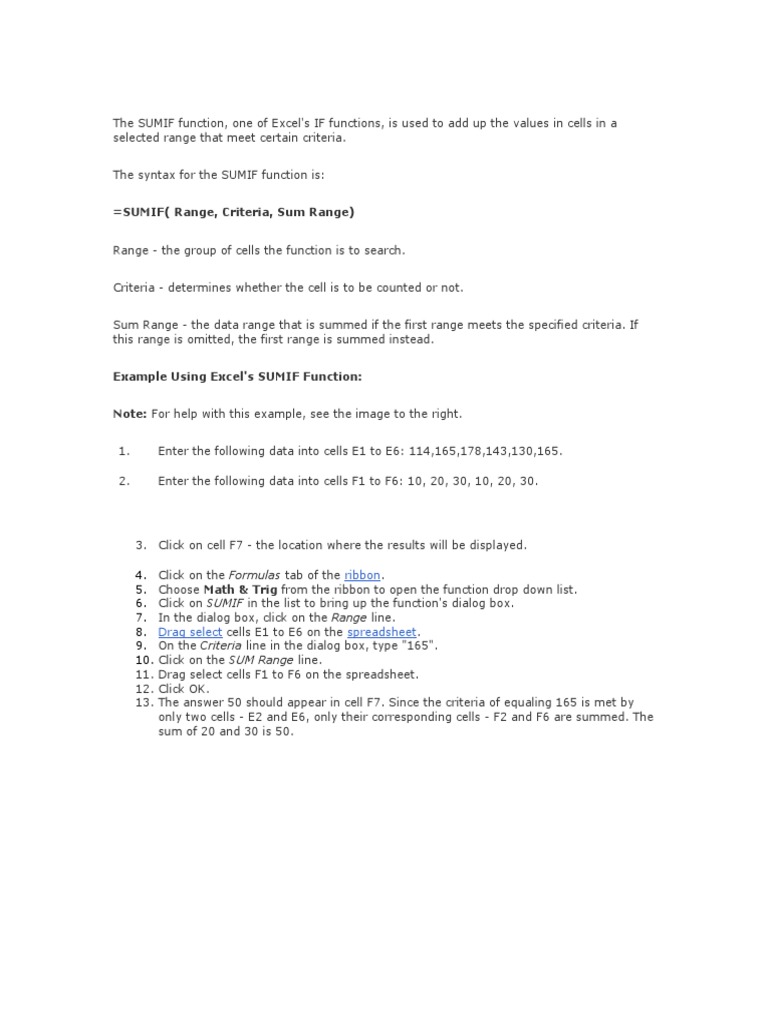 The SUMIF function, one of Excel's IF functions, is used to add up the values in cells in a selected range that meet certain criteria.

The syntax for the SUMIF function is:

=SUMIF( Range, Criteria, Sum Range)

Range - the group of cells the function is to search.

Criteria - determines whether the cell is to be counted or not.

Sum Range - the data range that is summed if the first range meets the specified criteria. If this range is omitted, the first range is summed instead.

Example Using Excel's SUMIF Function:

Note: For help with this example, see the image to the right.

1. Enter the following data into cells E1 to E6: 114,165,178,143,130,165.

2. Enter the following data into cells F1 to F6: 10, 20, 30, 10, 20, 30.

3. Click on cell F7 - the location where the results will be displayed.

4. Click on the Formulas tab of the ribbon.
5. Choose Math & Trig from the ribbon to open the function drop down list.
6. Click on SUMIF in the list to bring up the function's dialog box.
7. In the dialog box, click on the Range line.
8. Drag select cells E1 to E6 on the spreadsheet.
9. On the Criteria line in the dialog box, type "165".
10. Click on the SUM Range line.
11. Drag select cells F1 to F6 on the spreadsheet.
12. Click OK.
13. The answer 50 should appear in cell F7. Since the criteria of equaling 165 is met by only two cells - E2 and E6, only their corresponding cells - F2 and F6 are summed. The sum of 20 and 30 is 50.